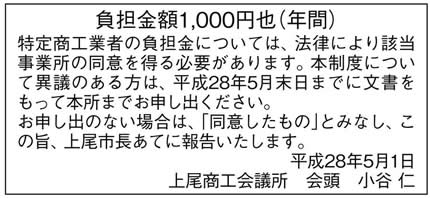 負担金額1,000円也(年間)

特定商工業者の負担金については、法律により該当事業所の同意を得る必要があります。本制度について異議のある方は、平成28年5月末日までに文書をもって本所までお申し出ください。

お申し出のない場合は、「同意したもの」とみなし、この旨、上尾市長あてに報告いたします。

平成28年5月1日

上尾商工会議所　会頭　小谷 仁